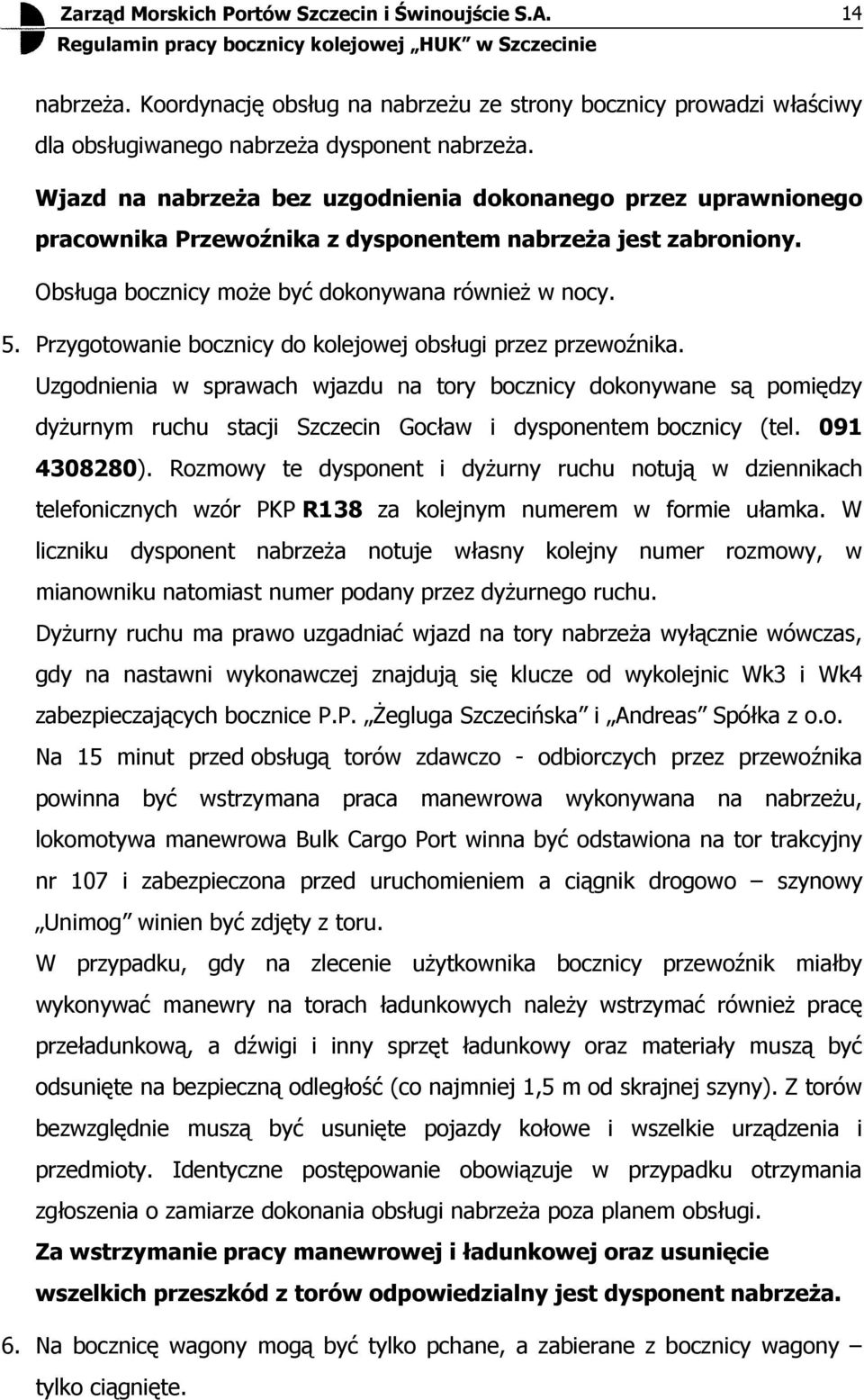 Zarząd Morskich Portów Szczecin i Świnoujście S.A. 14
Regulamin pracy bocznicy kolejowej „HUK" w Szczecinie

nabrzeża. Koordynację obsług na nabrzeżu ze strony bocznicy prowadzi właściwy dla obsługiwanego nabrzeża dysponent nabrzeża.

Wjazd na nabrzeża bez uzgodnienia dokonanego przez uprawnionego pracownika Przewoźnika z dysponentem nabrzeża jest zabroniony.

Obsługa bocznicy może być dokonywana również w nocy.

5. Przygotowanie bocznicy do kolejowej obsługi przez przewoźnika.

Uzgodnienia w sprawach wjazdu na tory bocznicy dokonywane są pomiędzy dyżurnym ruchu stacji Szczecin Gocław i dysponentem bocznicy (tel. 091 4308280). Rozmowy te dysponent i dyżurny ruchu notują w dziennikach telefonicznych wzór PKP R138 za kolejnym numerem w formie ułamka. W liczniku dysponent nabrzeża notuje własny kolejny numer rozmowy, w mianowniku natomiast numer podany przez dyżurnego ruchu.

Dyżurny ruchu ma prawo uzgadniać wjazd na tory nabrzeża wyłącznie wówczas, gdy na nastawni wykonawczej znajdują się klucze od wykolejnic Wk3 i Wk4 zabezpieczających bocznice P.P. „Żegluga Szczecińska" i „Andreas" Spółka z o.o.

Na 15 minut przed obsługą torów zdawczo - odbiorczych przez przewoźnika powinna być wstrzymana praca manewrowa wykonywana na nabrzeżu, lokomotywa manewrowa Bulk Cargo Port winna być odstawiona na tor trakcyjny nr 107 i zabezpieczona przed uruchomieniem a ciągnik drogowo – szynowy „Unimog" winien być zdjęty z toru.

W przypadku, gdy na zlecenie użytkownika bocznicy przewoźnik miałby wykonywać manewry na torach ładunkowych należy wstrzymać również pracę przeładunkową, a dźwigi i inny sprzęt ładunkowy oraz materiały muszą być odsunięte na bezpieczną odległość (co najmniej 1,5 m od skrajnej szyny). Z torów bezwzględnie muszą być usunięte pojazdy kołowe i wszelkie urządzenia i przedmioty. Identyczne postępowanie obowiązuje w przypadku otrzymania zgłoszenia o zamiarze dokonania obsługi nabrzeża poza planem obsługi.

Za wstrzymanie pracy manewrowej i ładunkowej oraz usunięcie wszelkich przeszkód z torów odpowiedzialny jest dysponent nabrzeża.

6. Na bocznicę wagony mogą być tylko pchane, a zabierane z bocznicy wagony – tylko ciągnięte.